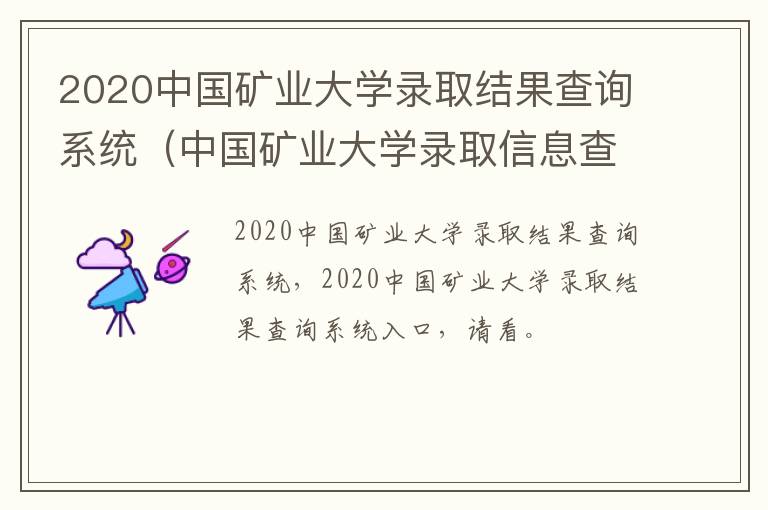 2020中国矿业大学录取结果查询系统（中国矿业大学录取信息查

2020中国矿业大学录取结果查询系统，2020中国矿业大学录取结果查询系统入口，请看。